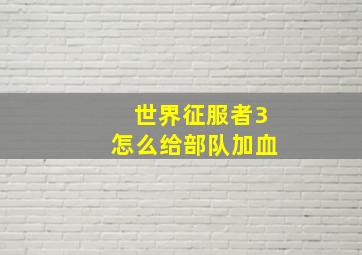 世界征服者3
怎么给部队加血